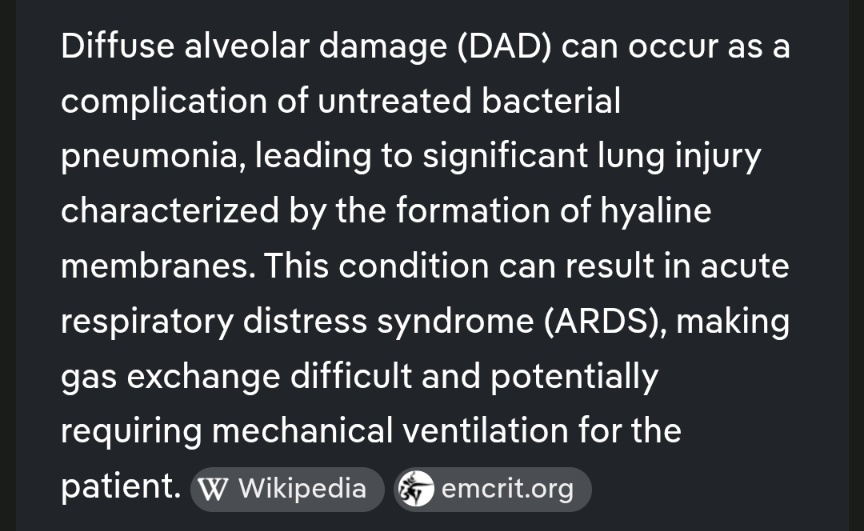 Diffuse alveolar damage (DAD) can occur as a complication of untreated bacterial pneumonia, leading to significant lung injury characterized by the formation of hyaline membranes. This condition can result in acute respiratory distress syndrome (ARDS), making gas exchange difficult and potentially requiring mechanical ventilation for the patient. W Wikipedia emcrit.org